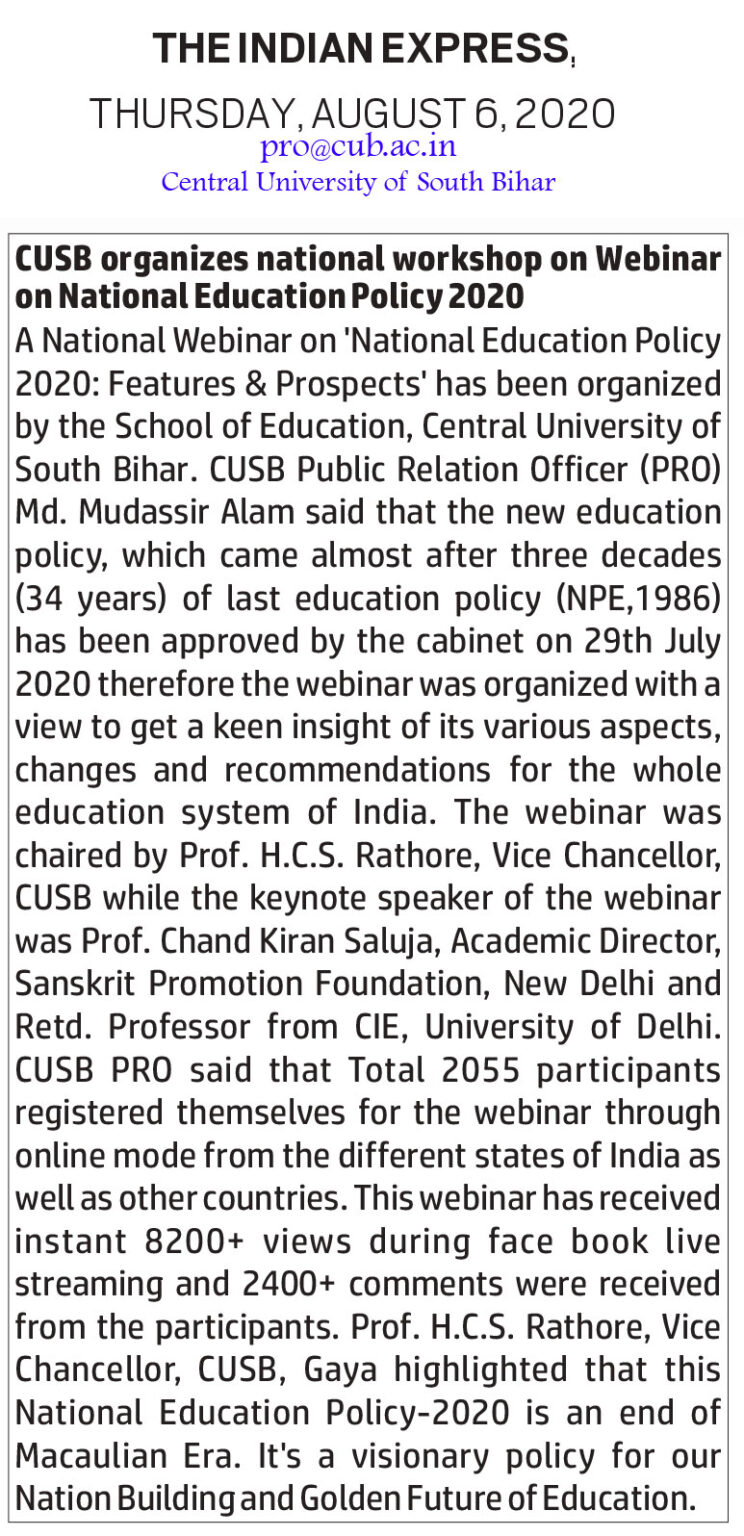 THE INDIAN EXPRESS,
THURSDAY, AUGUST 6, 2020
pro@cub.ac.in
Central University of South Bihar

CUSB organizes national workshop on Webinar on National Education Policy 2020

A National Webinar on 'National Education Policy 2020: Features & Prospects' has been organized by the School of Education, Central University of South Bihar. CUSB Public Relation Officer (PRO) Md. Mudassir Alam said that the new education policy, which came almost after three decades (34 years) of last education policy (NPE,1986) has been approved by the cabinet on 29th July 2020 therefore the webinar was organized with a view to get a keen insight of its various aspects, changes and recommendations for the whole education system of India. The webinar was chaired by Prof. H.C.S. Rathore, Vice Chancellor, CUSB while the keynote speaker of the webinar was Prof. Chand Kiran Saluja, Academic Director, Sanskrit Promotion Foundation, New Delhi and Retd. Professor from CIE, University of Delhi. CUSB PRO said that Total 2055 participants registered themselves for the webinar through online mode from the different states of India as well as other countries. This webinar has received instant 8200+ views during face book live streaming and 2400+ comments were received from the participants. Prof. H.C.S. Rathore, Vice Chancellor, CUSB, Gaya highlighted that this National Education Policy-2020 is an end of Macaulian Era. It's a visionary policy for our Nation Building and Golden Future of Education.